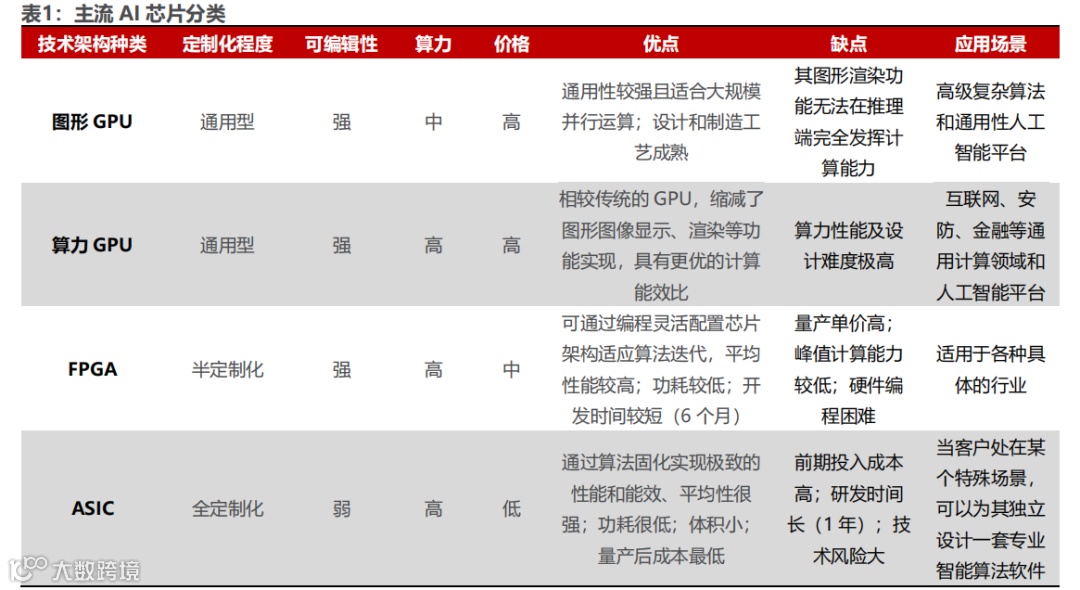 表1：主流AI芯片分类

| 技术架构种类 | 定制化程度 | 可编辑性 | 算力 | 价格 | 优点 | 缺点 | 应用场景 |
|---|---|---|---|---|---|---|---|
| 图形GPU | 通用型 | 强 | 中 | 高 | 通用性较强且适合大规模并行运算；设计和制造工艺成熟 | 其图形渲染功能无法在推理端完全发挥计算能力 | 高级复杂算法和通用性人工智能平台 |
| 算力GPU | 通用型 | 强 | 高 | 高 | 相较传统的GPU，缩减了图形图像显示、渲染等功能实现，具有更优的计算能效比 | 算力性能及设计难度极高 | 互联网、安防、金融等通用计算领域和人工智能平台 |
| FPGA | 半定制化 | 强 | 高 | 中 | 可通过编程灵活配置芯片架构适应算法迭代，平均性能较高；功耗较低；开发时间较短（6个月） | 量产单价高；峰值计算能力较低；硬件编程困难 | 适用于各种具体的行业 |
| ASIC | 全定制化 | 弱 | 高 | 低 | 通过算法固化实现极致的性能和能效、平均性很强；功耗很低；体积小；量产后成本最低 | 前期投入成本高；研发时间长（1年）；技术风险大 | 当客户处在某个特殊场景，可以为其独立设计一套专业智能算法软件 |

大数跨境